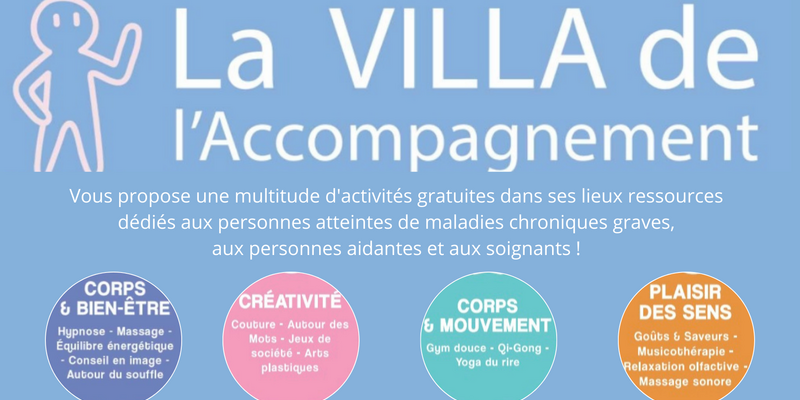 La VILLA de
l'Accompagnement

Vous propose une multitude d'activités gratuites dans ses lieux ressources dédiés aux personnes atteintes de maladies chroniques graves, aux personnes aidantes et aux soignants !

CORPS
& BIEN-ÊTRE
Hypnose - Massage - Équilibre énergétique - Conseil en image - Autour du souffle

CRÉATIVITÉ
Couture - Autour des Mots - Jeux de société - Arts plastiques

CORPS
& MOUVEMENT
Gym douce - Qi-Gong - Yoga du rire

PLAISIR
DES SENS
Goûts & Saveurs - Musicothérapie - Relaxation olfactive - Massage sonore